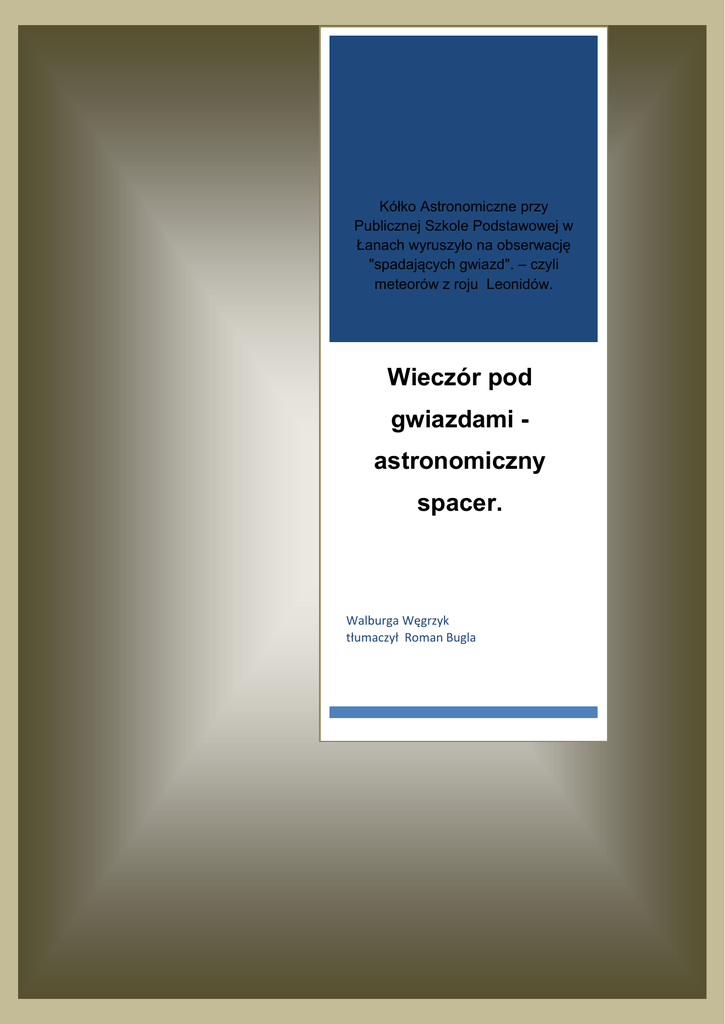 Kółko Astronomiczne przy Publicznej Szkole Podstawowej w Łanach wyruszyło na obserwację "spadających gwiazd". – czyli meteorów z roju  Leonidów.

Wieczór pod gwiazdami - astronomiczny spacer.

Walburga Węgrzyk
tłumaczył  Roman Bugla